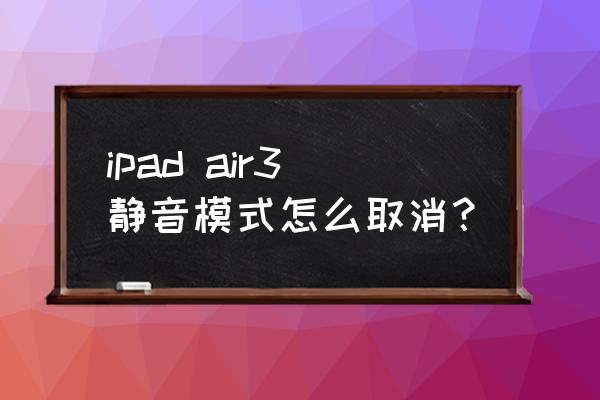 ipad air3
静音模式怎么取消？